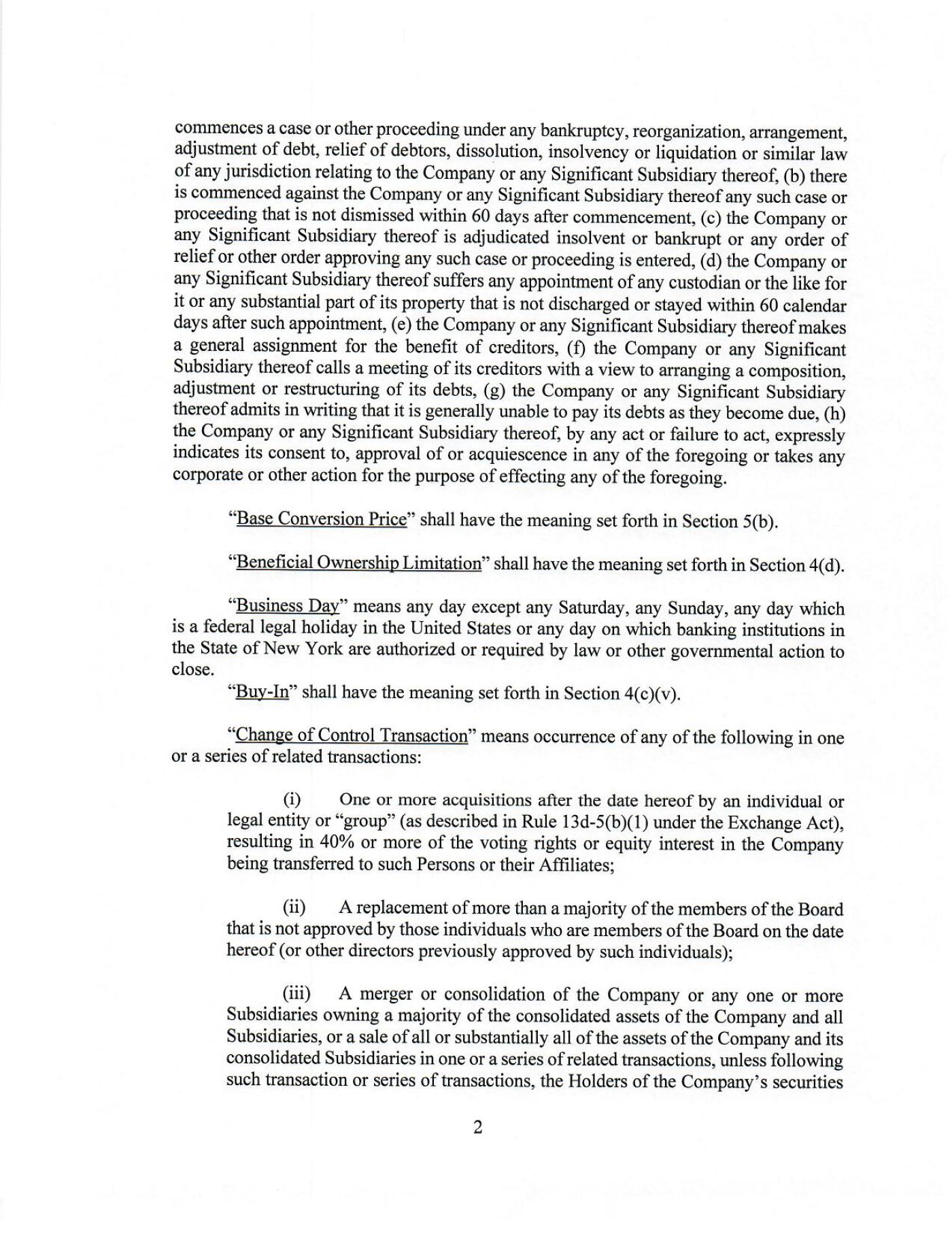 commences a case or other proceeding under any bankruptcy, reorganization, arrangement, adjustment of debt, relief of debtors, dissolution, insolvency or liquidation or similar law of any jurisdiction relating to the Company or any Significant Subsidiary thereof, (b) there is commenced against the Company or any Significant Subsidiary thereof any such case or proceeding that is not dismissed within 60 days after commencement, (c) the Company or any Significant Subsidiary thereof is adjudicated insolvent or bankrupt or any order of relief or other order approving any such case or proceeding is entered, (d) the Company or any Significant Subsidiary thereof suffers any appointment of any custodian or the like for it or any substantial part of its property that is not discharged or stayed within 60 calendar days after such appointment, (e) the Company or any Significant Subsidiary thereof makes a general assignment for the benefit of creditors, (f) the Company or any Significant Subsidiary thereof calls a meeting of its creditors with a view to arranging a composition, adjustment or restructuring of its debts, (g) the Company or any Significant Subsidiary thereof admits in writing that it is generally unable to pay its debts as they become due, (h) the Company or any Significant Subsidiary thereof, by any act or failure to act, expressly indicates its consent to, approval of or acquiescence in any of the foregoing or takes any corporate or other action for the purpose of effecting any of the foregoing.

"Base Conversion Price" shall have the meaning set forth in Section 5(b).

"Beneficial Ownership Limitation" shall have the meaning set forth in Section 4(d).

"Business Day" means any day except any Saturday, any Sunday, any day which is a federal legal holiday in the United States or any day on which banking institutions in the State of New York are authorized or required by law or other governmental action to close.

"Buy-In" shall have the meaning set forth in Section 4(c)(v).

"Change of Control Transaction" means occurrence of any of the following in one or a series of related transactions:

(i) One or more acquisitions after the date hereof by an individual or legal entity or "group" (as described in Rule 13d-5(b)(1) under the Exchange Act), resulting in 40% or more of the voting rights or equity interest in the Company being transferred to such Persons or their Affiliates;

(ii) A replacement of more than a majority of the members of the Board that is not approved by those individuals who are members of the Board on the date hereof (or other directors previously approved by such individuals);

(iii) A merger or consolidation of the Company or any one or more Subsidiaries owning a majority of the consolidated assets of the Company and all Subsidiaries, or a sale of all or substantially all of the assets of the Company and its consolidated Subsidiaries in one or a series of related transactions, unless following such transaction or series of transactions, the Holders of the Company's securities

2